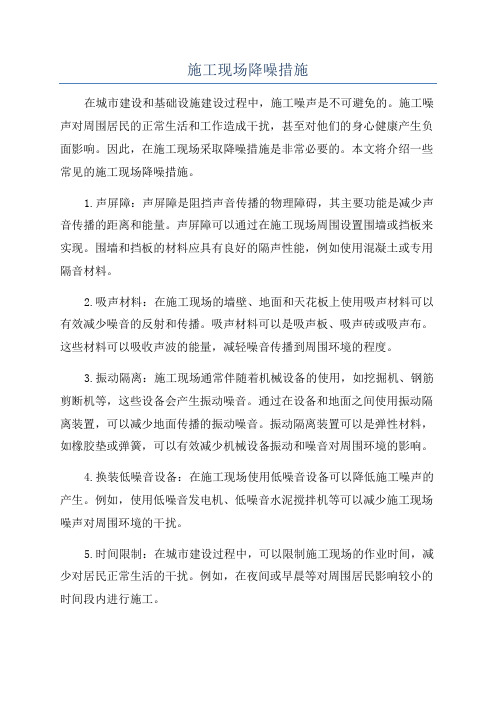 施工现场降噪措施

在城市建设和基础设施建设过程中，施工噪声是不可避免的。施工噪声对周围居民的正常生活和工作造成干扰，甚至对他们的身心健康产生负面影响。因此，在施工现场采取降噪措施是非常必要的。本文将介绍一些常见的施工现场降噪措施。

1.声屏障：声屏障是阻挡声音传播的物理障碍，其主要功能是减少声音传播的距离和能量。声屏障可以通过在施工现场周围设置围墙或挡板来实现。围墙和挡板的材料应具有良好的隔声性能，例如使用混凝土或专用隔音材料。

2.吸声材料：在施工现场的墙壁、地面和天花板上使用吸声材料可以有效减少噪音的反射和传播。吸声材料可以是吸声板、吸声砖或吸声布。这些材料可以吸收声波的能量，减轻噪音传播到周围环境的程度。

3.振动隔离：施工现场通常伴随着机械设备的使用，如挖掘机、钢筋剪断机等，这些设备会产生振动噪音。通过在设备和地面之间使用振动隔离装置，可以减少地面传播的振动噪音。振动隔离装置可以是弹性材料，如橡胶垫或弹簧，可以有效减少机械设备振动和噪音对周围环境的影响。

4.换装低噪音设备：在施工现场使用低噪音设备可以降低施工噪声的产生。例如，使用低噪音发电机、低噪音水泥搅拌机等可以减少施工现场噪声对周围环境的干扰。

5.时间限制：在城市建设过程中，可以限制施工现场的作业时间，减少对居民正常生活的干扰。例如，在夜间或早晨等对周围居民影响较小的时间段内进行施工。